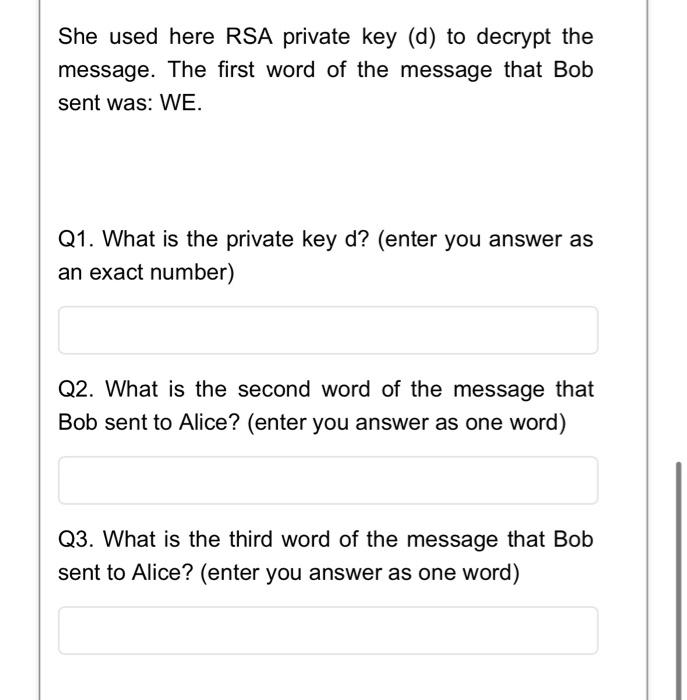 She used here RSA private key (d) to decrypt the message. The first word of the message that Bob sent was: WE.

Q1. What is the private key d? (enter you answer as an exact number)

Q2. What is the second word of the message that Bob sent to Alice? (enter you answer as one word)

Q3. What is the third word of the message that Bob sent to Alice? (enter you answer as one word)